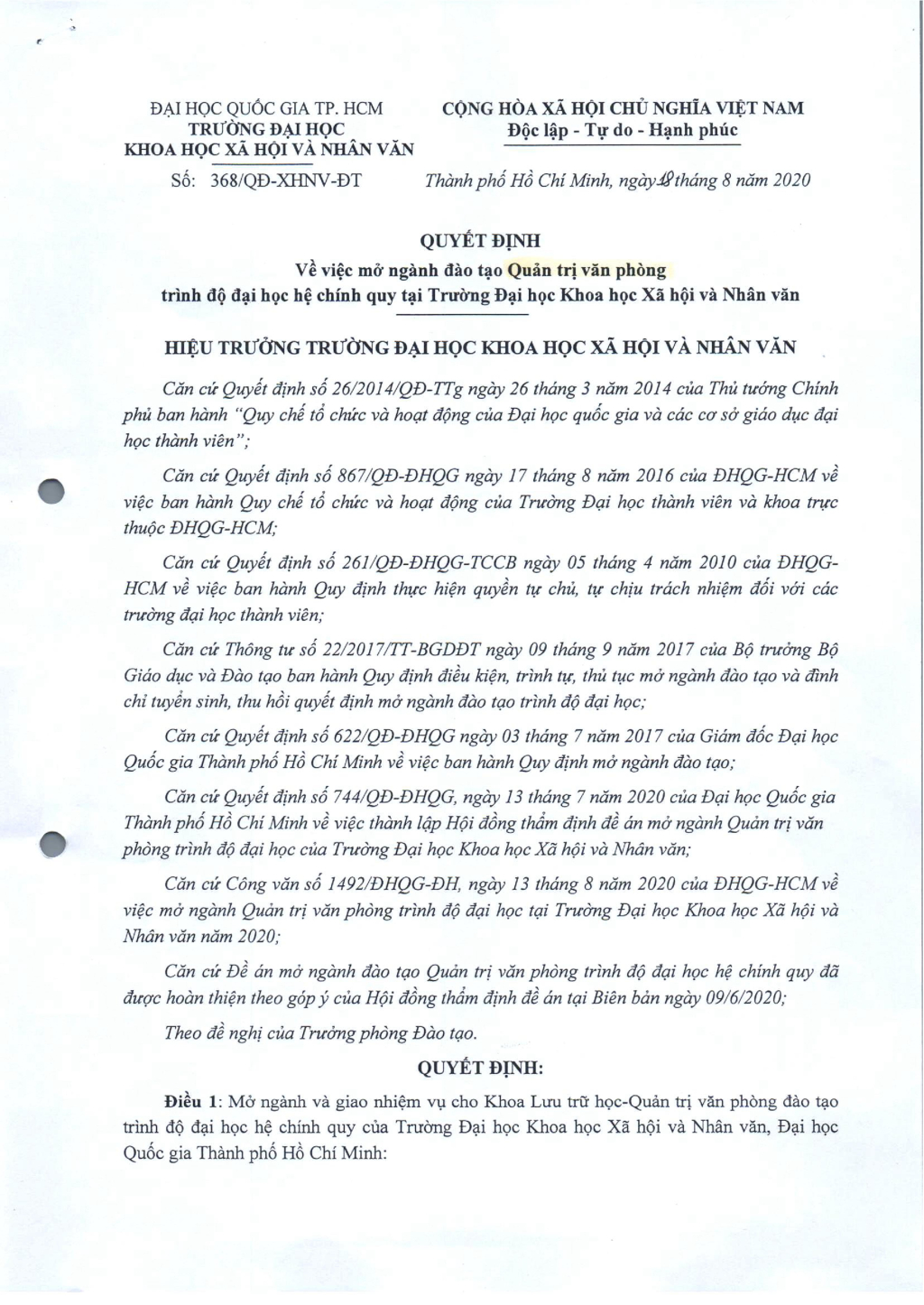 ĐẠI HỌC QUỐC GIA TP. HCM
TRƯỜNG ĐẠI HỌC
KHOA HỌC XÃ HỘI VÀ NHÂN VĂN

Số: 368/QĐ-XHNV-ĐT

CỘNG HÒA XÃ HỘI CHỦ NGHĨA VIỆT NAM
Độc lập - Tự do - Hạnh phúc

Thành phố Hồ Chí Minh, ngày 18 tháng 8 năm 2020

QUYẾT ĐỊNH
Về việc mở ngành đào tạo Quản trị văn phòng
trình độ đại học hệ chính quy tại Trường Đại học Khoa học Xã hội và Nhân văn

HIỆU TRƯỞNG TRƯỜNG ĐẠI HỌC KHOA HỌC XÃ HỘI VÀ NHÂN VĂN

Căn cứ Quyết định số 26/2014/QĐ-TTg ngày 26 tháng 3 năm 2014 của Thủ tướng Chính phủ ban hành "Quy chế tổ chức và hoạt động của Đại học quốc gia và các cơ sở giáo dục đại học thành viên";

Căn cứ Quyết định số 867/QĐ-ĐHQG ngày 17 tháng 8 năm 2016 của ĐHQG-HCM về việc ban hành Quy chế tổ chức và hoạt động của Trường Đại học thành viên và khoa trực thuộc ĐHQG-HCM;

Căn cứ Quyết định số 261/QĐ-ĐHQG-TCCB ngày 05 tháng 4 năm 2010 của ĐHQG-HCM về việc ban hành Quy định thực hiện quyền tự chủ, tự chịu trách nhiệm đối với các trường đại học thành viên;

Căn cứ Thông tư số 22/2017/TT-BGDĐT ngày 09 tháng 9 năm 2017 của Bộ trưởng Bộ Giáo dục và Đào tạo ban hành Quy định điều kiện, trình tự, thủ tục mở ngành đào tạo và đình chỉ tuyển sinh, thu hồi quyết định mở ngành đào tạo trình độ đại học;

Căn cứ Quyết định số 622/QĐ-ĐHQG ngày 03 tháng 7 năm 2017 của Giám đốc Đại học Quốc gia Thành phố Hồ Chí Minh về việc ban hành Quy định mở ngành đào tạo;

Căn cứ Quyết định số 744/QĐ-ĐHQG, ngày 13 tháng 7 năm 2020 của Đại học Quốc gia Thành phố Hồ Chí Minh về việc thành lập Hội đồng thẩm định đề án mở ngành Quản trị văn phòng trình độ đại học của Trường Đại học Khoa học Xã hội và Nhân văn;

Căn cứ Công văn số 1492/ĐHQG-ĐH, ngày 13 tháng 8 năm 2020 của ĐHQG-HCM về việc mở ngành Quản trị văn phòng trình độ đại học tại Trường Đại học Khoa học Xã hội và Nhân văn năm 2020;

Căn cứ Đề án mở ngành đào tạo Quản trị văn phòng trình độ đại học hệ chính quy đã được hoàn thiện theo góp ý của Hội đồng thẩm định đề án tại Biên bản ngày 09/6/2020;

Theo đề nghị của Trưởng phòng Đào tạo.

QUYẾT ĐỊNH:

Điều 1: Mở ngành và giao nhiệm vụ cho Khoa Lưu trữ học-Quản trị văn phòng đào tạo trình độ đại học hệ chính quy của Trường Đại học Khoa học Xã hội và Nhân văn, Đại học Quốc gia Thành phố Hồ Chí Minh: